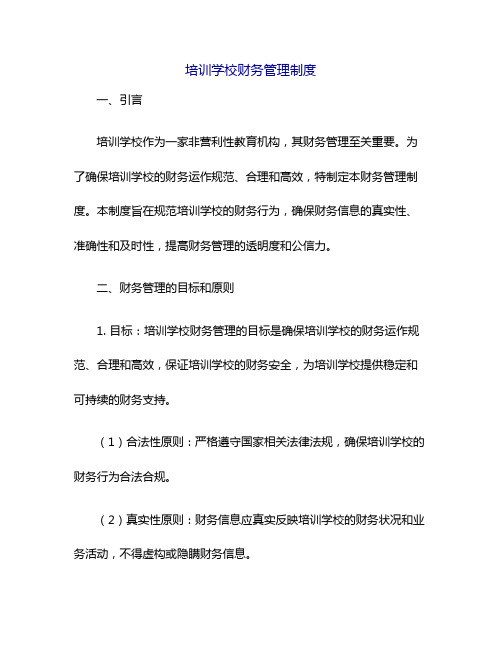 培训学校财务管理制度

一、引言

培训学校作为一家非营利性教育机构，其财务管理至关重要。为了确保培训学校的财务运作规范、合理和高效，特制定本财务管理制度。本制度旨在规范培训学校的财务行为，确保财务信息的真实性、准确性和及时性，提高财务管理的透明度和公信力。

二、财务管理的目标和原则

1. 目标：培训学校财务管理的目标是确保培训学校的财务运作规范、合理和高效，保证培训学校的财务安全，为培训学校提供稳定和可持续的财务支持。

（1）合法性原则：严格遵守国家相关法律法规，确保培训学校的财务行为合法合规。

（2）真实性原则：财务信息应真实反映培训学校的财务状况和业务活动，不得虚构或隐瞒财务信息。